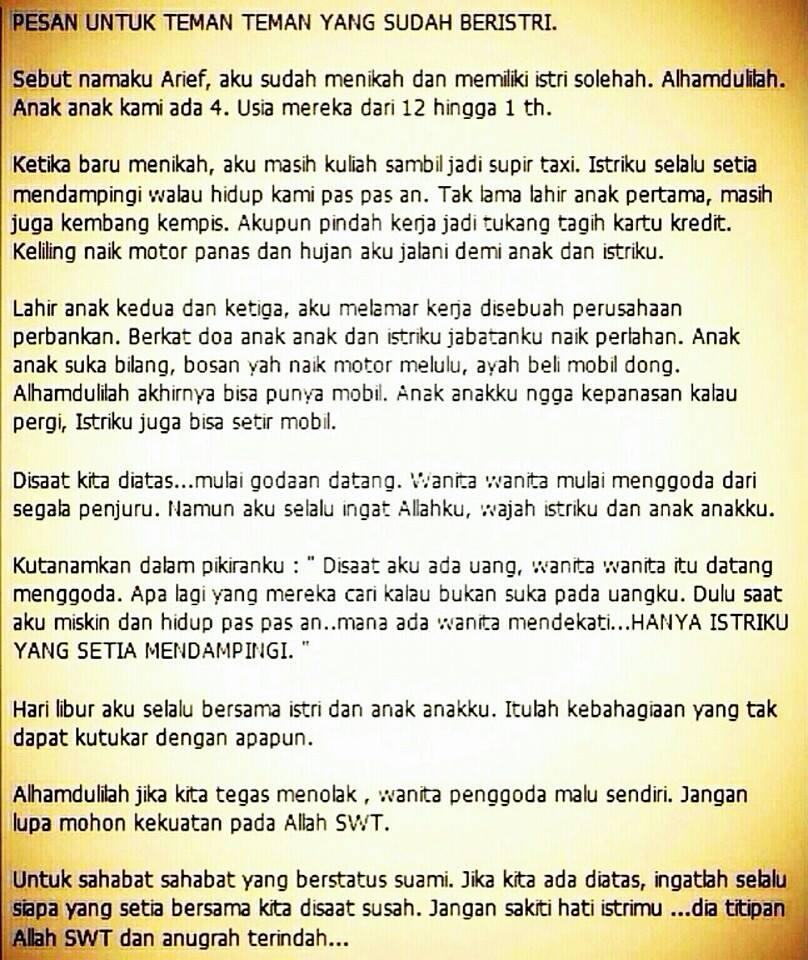 PESAN UNTUK TEMAN TEMAN YANG SUDAH BERISTRI.

Sebut namaku Arief, aku sudah menikah dan memiliki istri solehah. Alhamdulilah. Anak anak kami ada 4. Usia mereka dari 12 hingga 1 th.

Ketika baru menikah, aku masih kuliah sambil jadi supir taxi. Istriku selalu setia mendampingi walau hidup kami pas pas an. Tak lama lahir anak pertama, masih juga kembang kempis. Akupun pindah kerja jadi tukang tagih kartu kredit. Keliling naik motor panas dan hujan aku jalani demi anak dan istriku.

Lahir anak kedua dan ketiga, aku melamar kerja disebuah perusahaan perbankan. Berkat doa anak anak dan istriku jabatanku naik perlahan. Anak anak suka bilang, bosan yah naik motor melulu, ayah beli mobil dong. Alhamdulilah akhirnya bisa punya mobil. Anak anakku ngga kepanasan kalau pergi, Istriku juga bisa setir mobil.

Disaat kita diatas...mulai godaan datang. Wanita wanita mulai menggoda dari segala penjuru. Namun aku selalu ingat Allahku, wajah istriku dan anak anakku.

Kutanamkan dalam pikiranku : " Disaat aku ada uang, wanita wanita itu datang menggoda. Apa lagi yang mereka cari kalau bukan suka pada uangku. Dulu saat aku miskin dan hidup pas pas an..mana ada wanita mendekati...HANYA ISTRIKU YANG SETIA MENDAMPINGI. "

Hari libur aku selalu bersama istri dan anak anakku. Itulah kebahagiaan yang tak dapat kutukar dengan apapun.

Alhamdulilah jika kita tegas menolak , wanita penggoda malu sendiri. Jangan lupa mohon kekuatan pada Allah SWT.

Untuk sahabat sahabat yang berstatus suami. Jika kita ada diatas, ingatlah selalu siapa yang setia bersama kita disaat susah. Jangan sakiti hati istrimu ...dia titipan Allah SWT dan anugrah terindah...